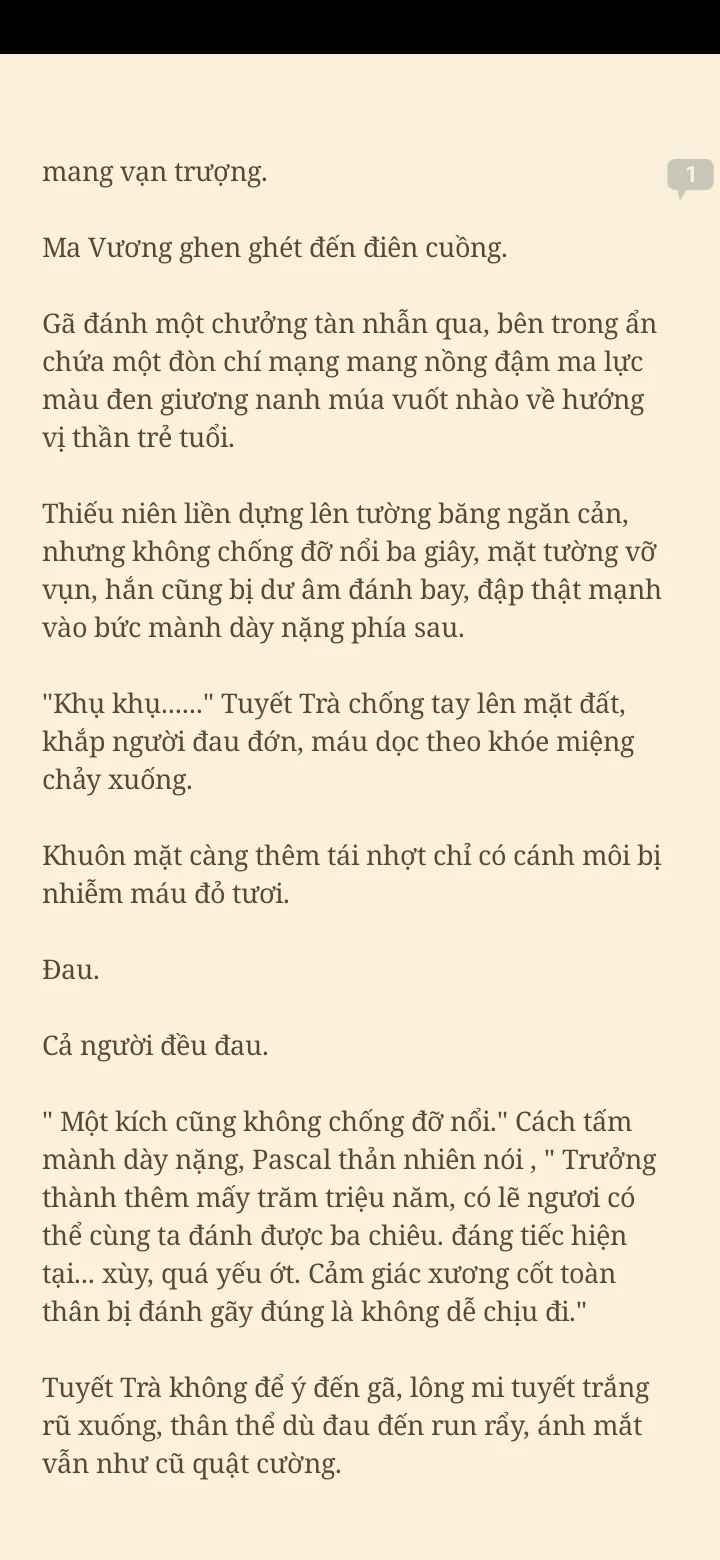 mang vạn trượng.

1

Ma Vương ghen ghét đến điên cuồng.

Gã đánh một chưởng tàn nhẫn qua, bên trong ẩn chứa một đòn chí mạng mang nồng đậm ma lực màu đen giương nanh múa vuốt nhào về hướng vị thần trẻ tuổi.

Thiếu niên liền dựng lên tường băng ngăn cản, nhưng không chống đỡ nổi ba giây, mặt tường vỡ vụn, hắn cũng bị dư âm đánh bay, đập thật mạnh vào bức mành dày nặng phía sau.

"Khụ khụ......" Tuyết Trà chống tay lên mặt đất, khắp người đau đớn, máu dọc theo khóe miệng chảy xuống.

Khuôn mặt càng thêm tái nhợt chỉ có cánh môi bị nhiễm máu đỏ tươi.

Đau.

Cả người đều đau.

" Một kích cũng không chống đỡ nổi." Cách tấm mành dày nặng, Pascal thản nhiên nói , " Trưởng thành thêm mấy trăm triệu năm, có lẽ ngươi có thể cùng ta đánh được ba chiêu. đáng tiếc hiện tại... xùy, quá yếu ớt. Cảm giác xương cốt toàn thân bị đánh gãy đúng là không dễ chịu đi."

Tuyết Trà không để ý đến gã, lông mi tuyết trắng rũ xuống, thân thể dù đau đến run rẩy, ánh mắt vẫn như cũ quật cường.